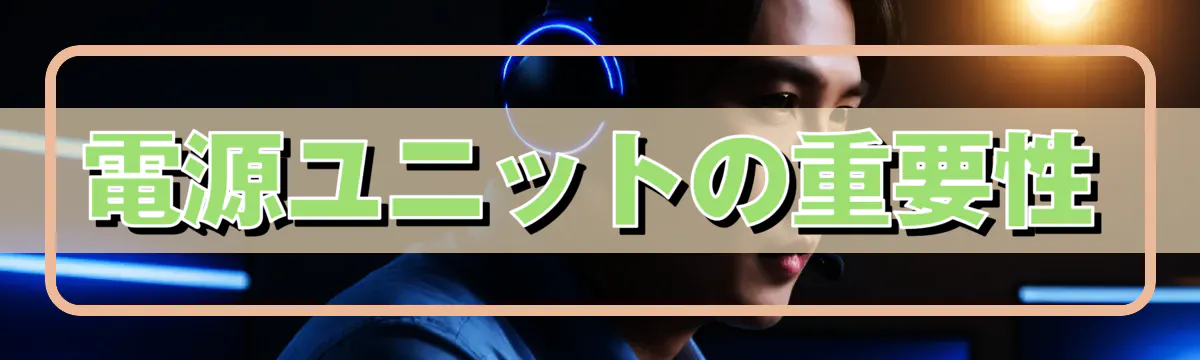 電源ユニットの重要性